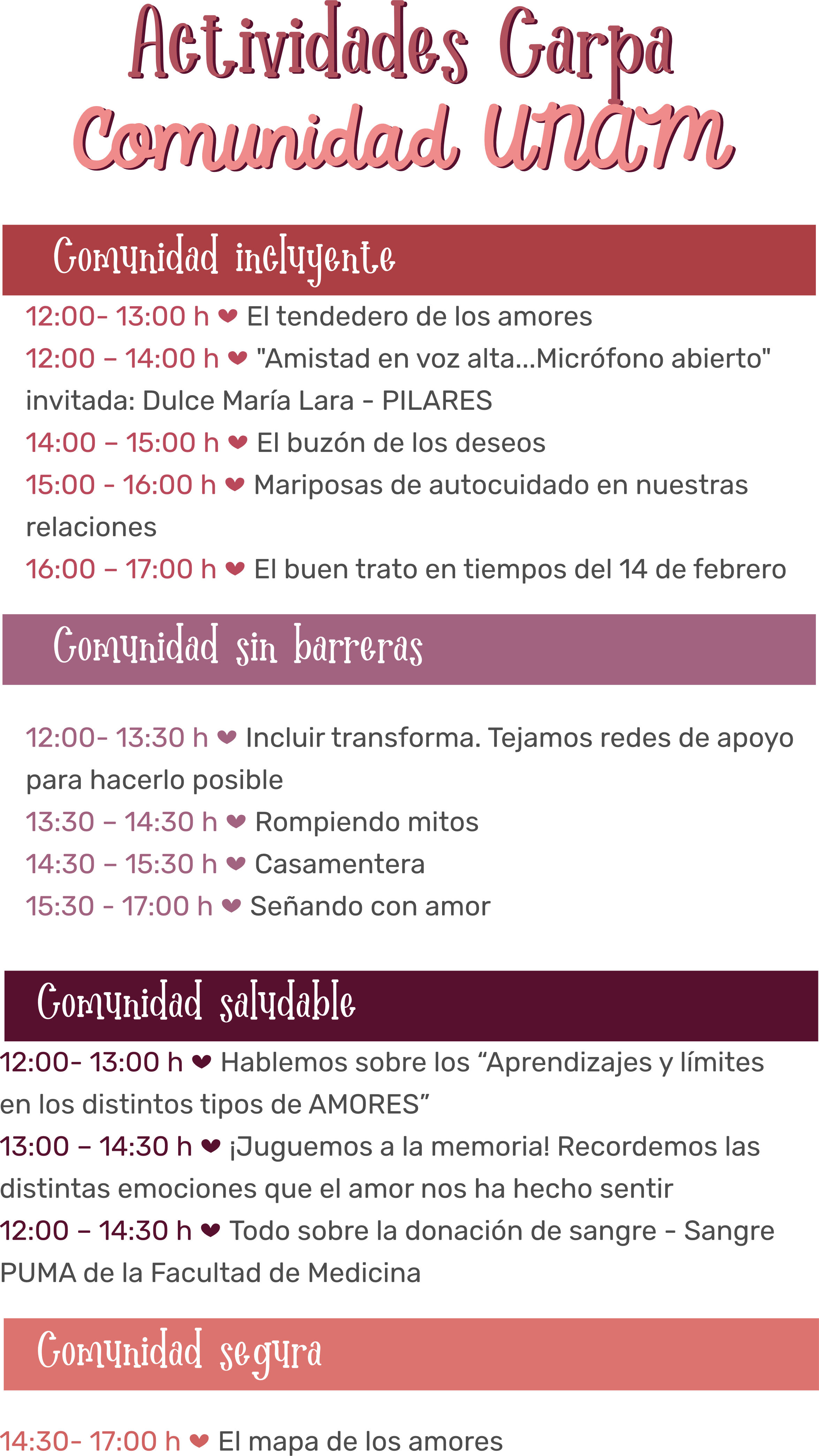 Actividades Carpa
Comunidad UNAM

Comunidad incluyente

12:00- 13:00 h ❤ El tendedero de los amores
12:00 – 14:00 h ❤ "Amistad en voz alta...Micrófono abierto" invitada: Dulce María Lara - PILARES
14:00 – 15:00 h ❤ El buzón de los deseos
15:00 - 16:00 h ❤ Mariposas de autocuidado en nuestras relaciones
16:00 – 17:00 h ❤ El buen trato en tiempos del 14 de febrero

Comunidad sin barreras

12:00- 13:30 h ❤ Incluir transforma. Tejamos redes de apoyo para hacerlo posible
13:30 – 14:30 h ❤ Rompiendo mitos
14:30 – 15:30 h ❤ Casamentera
15:30 - 17:00 h ❤ Señando con amor

Comunidad saludable

12:00- 13:00 h ❤ Hablemos sobre los “Aprendizajes y límites en los distintos tipos de AMORES”
13:00 – 14:30 h ❤ ¡Juguemos a la memoria! Recordemos las distintas emociones que el amor nos ha hecho sentir
12:00 – 14:30 h ❤ Todo sobre la donación de sangre - Sangre PUMA de la Facultad de Medicina

Comunidad segura

14:30- 17:00 h ❤ El mapa de los amores